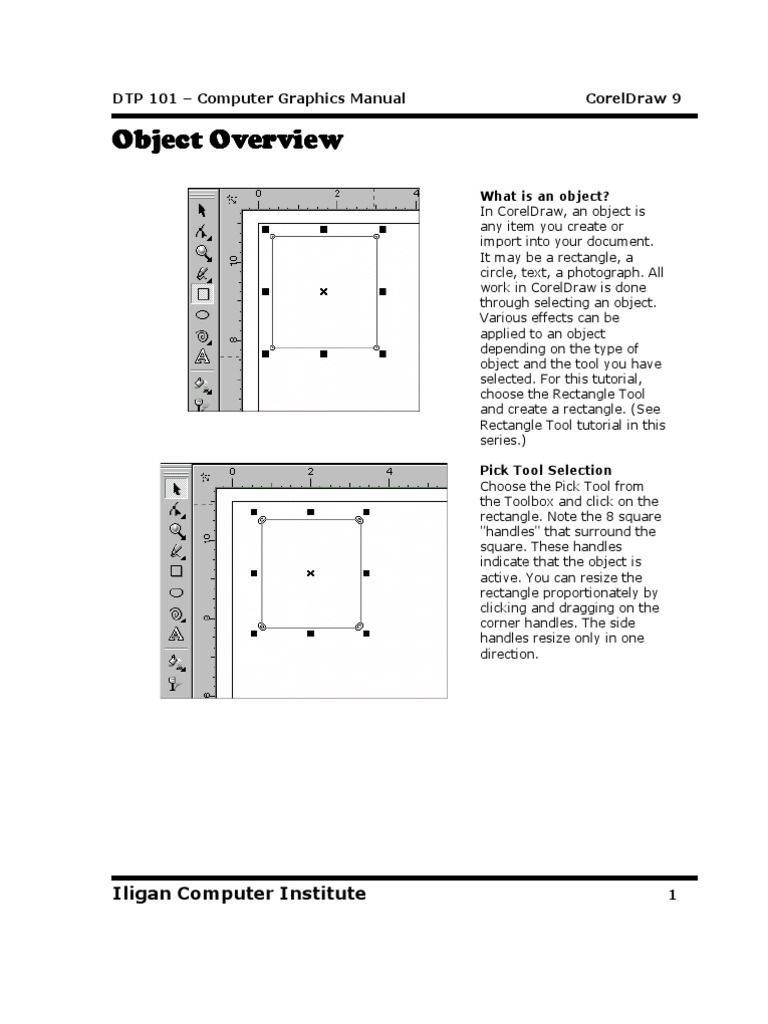 DTP 101 – Computer Graphics Manual CorelDraw 9

Object Overview

0 2 4
10
8

What is an object?
In CorelDraw, an object is any item you create or import into your document. It may be a rectangle, a circle, text, a photograph. All work in CorelDraw is done through selecting an object. Various effects can be applied to an object depending on the type of object and the tool you have selected. For this tutorial, choose the Rectangle Tool and create a rectangle. (See Rectangle Tool tutorial in this series.)

0 2 4
10
8

Pick Tool Selection
Choose the Pick Tool from the Toolbox and click on the rectangle. Note the 8 square "handles" that surround the square. These handles indicate that the object is active. You can resize the rectangle proportionately by clicking and dragging on the corner handles. The side handles resize only in one direction.

Iligan Computer Institute 1